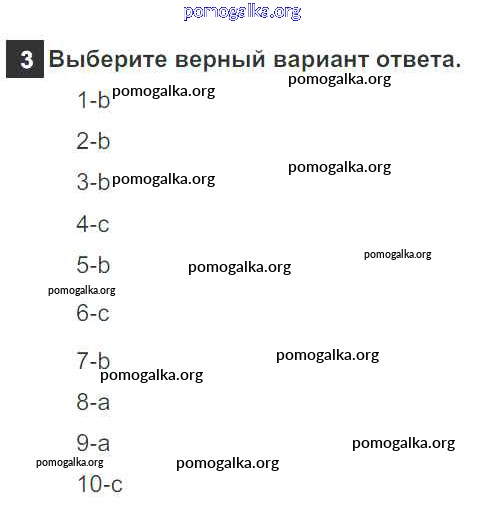 3 Выберите верный вариант ответа.

1-b

2-b

3-b

4-c

5-b

6-c

7-b

8-a

9-a

10-c

pomogalka.org